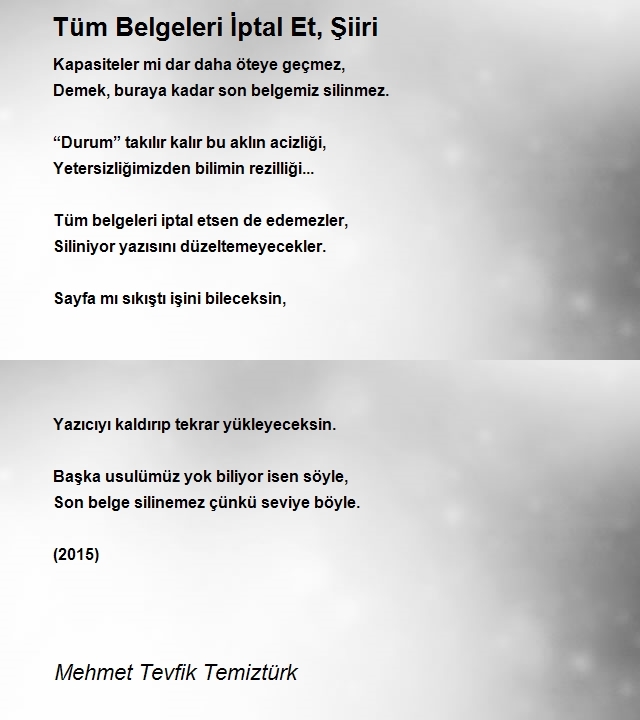 Tüm Belgeleri İptal Et, Şiiri

Kapasiteler mi dar daha öteye geçmez,
Demek, buraya kadar son belgemiz silinmez.

“Durum” takılır kalır bu aklın acizliği,
Yetersizliğimizden bilimin rezilliği...

Tüm belgeleri iptal etsen de edemezler,
Siliniyor yazısını düzeltemeyecekler.

Sayfa mı sıkıştı işini bileceksin,

Yazıcıyı kaldırıp tekrar yükleyeceksin.

Başka usulümüz yok biliyor isen söyle,
Son belge silinemez çünkü seviye böyle.

(2015)

Mehmet Tevfik Temiztürk